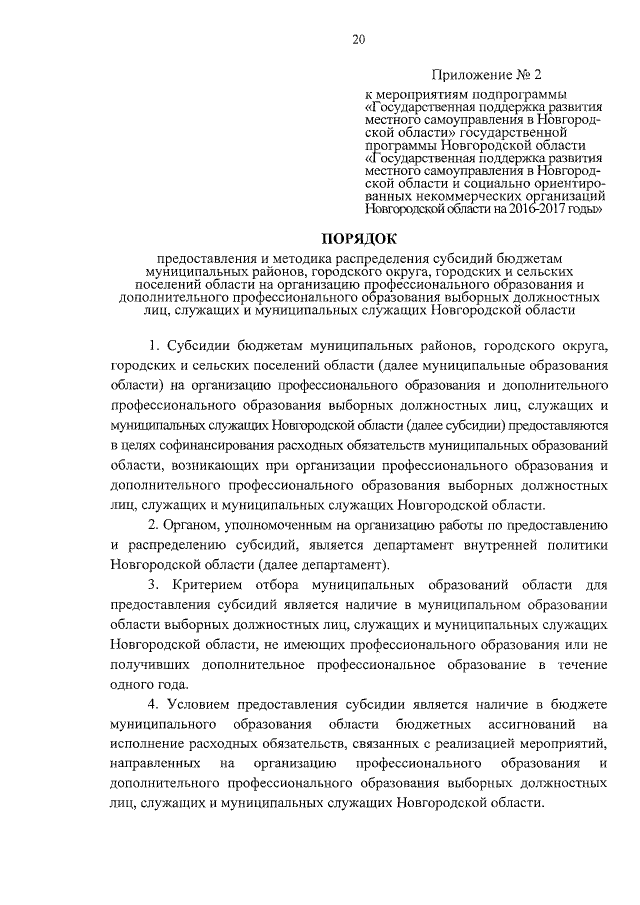 20

Приложение № 2

к мероприятиям подпрограммы «Государственная поддержка развития местного самоуправления в Новгородской области» государственной программы Новгородской области «Государственная поддержка развития местного самоуправления в Новгородской области и социально ориентированных некоммерческих организаций Новгородской области на 2016-2017 годы»

ПОРЯДОК

предоставления и методика распределения субсидий бюджетам муниципальных районов, городского округа, городских и сельских поселений области на организацию профессионального образования и дополнительного профессионального образования выборных должностных лиц, служащих и муниципальных служащих Новгородской области

1. Субсидии бюджетам муниципальных районов, городского округа, городских и сельских поселений области (далее муниципальные образования области) на организацию профессионального образования и дополнительного профессионального образования выборных должностных лиц, служащих и муниципальных служащих Новгородской области (далее субсидии) предоставляются в целях софинансирования расходных обязательств муниципальных образований области, возникающих при организации профессионального образования и дополнительного профессионального образования выборных должностных лиц, служащих и муниципальных служащих Новгородской области.

2. Органом, уполномоченным на организацию работы по предоставлению и распределению субсидий, является департамент внутренней политики Новгородской области (далее департамент).

3. Критерием отбора муниципальных образований области для предоставления субсидий является наличие в муниципальном образовании области выборных должностных лиц, служащих и муниципальных служащих Новгородской области, не имеющих профессионального образования или не получивших дополнительное профессиональное образование в течение одного года.

4. Условием предоставления субсидии является наличие в бюджете муниципального образования области бюджетных ассигнований на исполнение расходных обязательств, связанных с реализацией мероприятий, направленных на организацию профессионального образования и дополнительного профессионального образования выборных должностных лиц, служащих и муниципальных служащих Новгородской области.